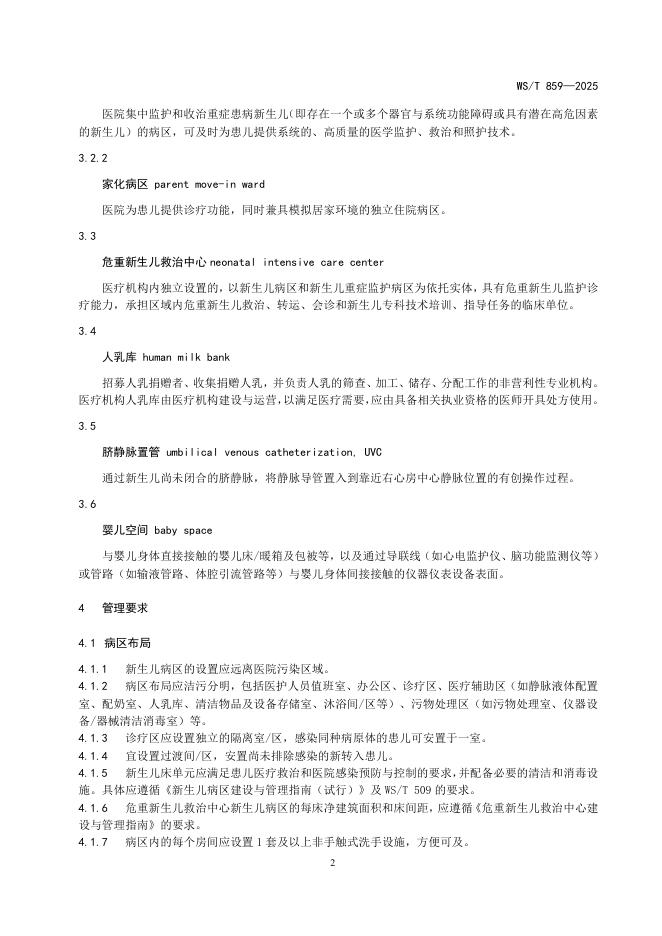 WS/T 859—2025

医院集中监护和收治重症患病新生儿(即存在一个或多个器官与系统功能障碍或具有潜在高危因素的新生儿）的病区，可及时为患儿提供系统的、高质量的医学监护、救治和照护技术。

3.2.2

家化病区 parent move-in ward

医院为患儿提供诊疗功能，同时兼具模拟居家环境的独立住院病区。

3.3

危重新生儿救治中心 neonatal intensive care center

医疗机构内独立设置的，以新生儿病区和新生儿重症监护病区为依托实体，具有危重新生儿监护诊疗能力，承担区域内危重新生儿救治、转运、会诊和新生儿专科技术培训、指导任务的临床单位。

3.4

人乳库 human milk bank

招募人乳捐赠者、收集捐赠人乳，并负责人乳的筛查、加工、储存、分配工作的非营利性专业机构。医疗机构人乳库由医疗机构建设与运营，以满足医疗需要，应由具备相关执业资格的医师开具处方使用。

3.5

脐静脉置管 umbilical venous catheterization, UVC

通过新生儿尚未闭合的脐静脉，将静脉导管置入到靠近右心房中心静脉位置的有创操作过程。

3.6

婴儿空间 baby space

与婴儿身体直接接触的婴儿床/暖箱及包被等，以及通过导联线（如心电监护仪、脑功能监测仪等）或管路（如输液管路、体腔引流管路等）与婴儿身体间接接触的仪器仪表设备表面。

4 管理要求

4.1 病区布局

4.1.1 新生儿病区的设置应远离医院污染区域。

4.1.2 病区布局应洁污分明，包括医护人员值班室、办公区、诊疗区、医疗辅助区（如静脉液体配置室、配奶室、人乳库、清洁物品及设备存储室、沐浴间/区等）、污物处理区（如污物处理室、仪器设备/器械清洁消毒室）等。

4.1.3 诊疗区应设置独立的隔离室/区，感染同种病原体的患儿可安置于一室。

4.1.4 宜设置过渡间/区，安置尚未排除感染的新转入患儿。

4.1.5 新生儿床单元应满足患儿医疗救治和医院感染预防与控制的要求，并配备必要的清洁和消毒设施。具体应遵循《新生儿病区建设与管理指南（试行）》及 WS/T 509 的要求。

4.1.6 危重新生儿救治中心新生儿病区的每床净建筑面积和床间距，应遵循《危重新生儿救治中心建设与管理指南》的要求。

4.1.7 病区内的每个房间应设置 1 套及以上非手触式洗手设施，方便可及。

2